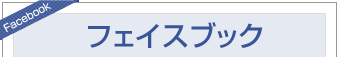 Facebook

フェイスブック